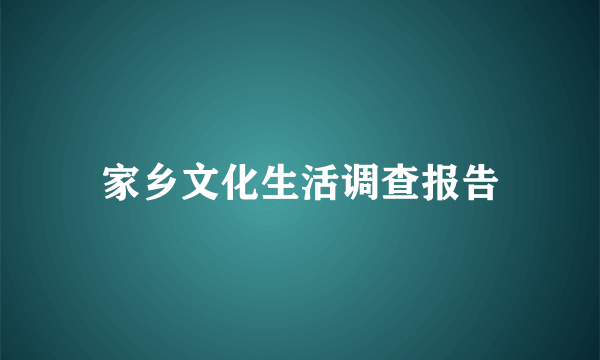 家乡文化生活调查报告